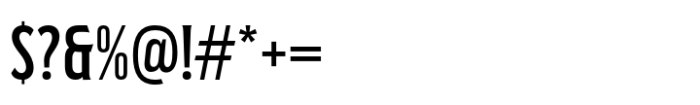 $?&%@!#*+=